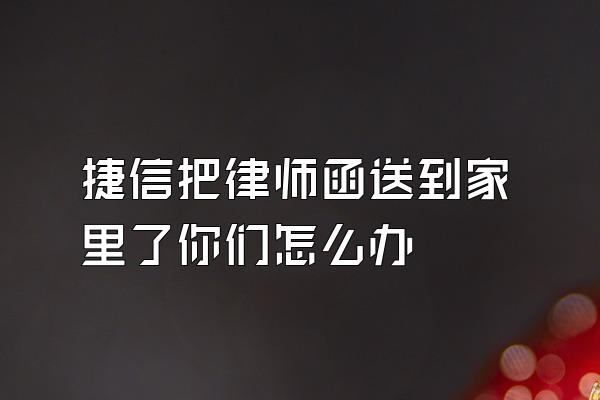 捷信把律师函送到家里了你们怎么办